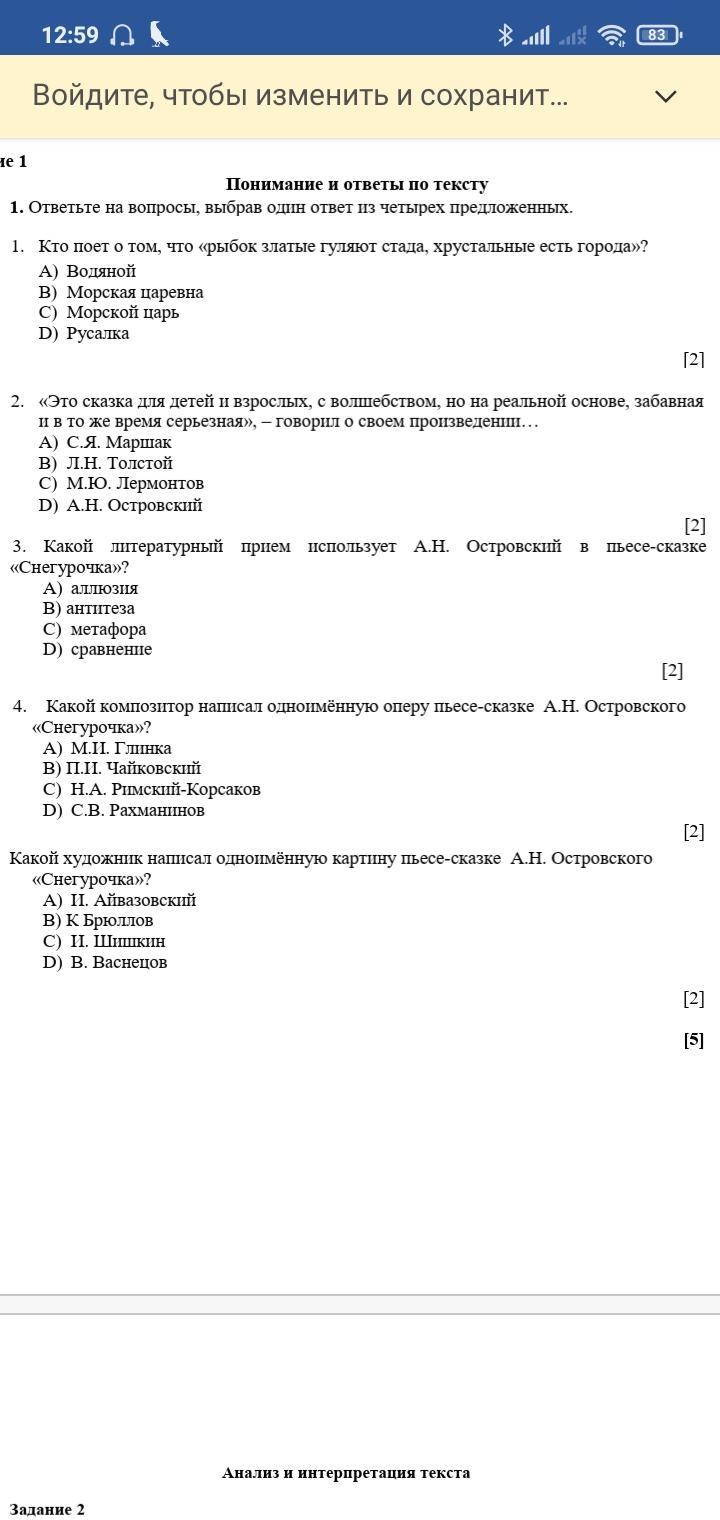 12:59 83

Войдите, чтобы изменить и сохранит...

ие 1

Понимание и ответы по тексту

1. Ответьте на вопросы, выбрав один ответ из четырех предложенных.

1. Кто поет о том, что «рыбок златые гуляют стада, хрустальные есть города»?
A) Водяной
B) Морская царевна
C) Морской царь
D) Русалка

[2]

2. «Это сказка для детей и взрослых, с волшебством, но на реальной основе, забавная и в то же время серьезная», – говорил о своем произведении…
A) С.Я. Маршак
B) Л.Н. Толстой
C) М.Ю. Лермонтов
D) А.Н. Островский

[2]

3. Какой литературный прием использует А.Н. Островский в пьесе-сказке «Снегурочка»?
A) аллюзия
B) антитеза
C) метафора
D) сравнение

[2]

4. Какой композитор написал одноимённую оперу пьесе-сказке А.Н. Островского «Снегурочка»?
A) М.И. Глинка
B) П.И. Чайковский
C) Н.А. Римский-Корсаков
D) С.В. Рахманинов

[2]

Какой художник написал одноимённую картину пьесе-сказке А.Н. Островского «Снегурочка»?
A) И. Айвазовский
B) К Брюллов
C) И. Шишкин
D) В. Васнецов

[2]

[5]

Анализ и интерпретация текста

Задание 2